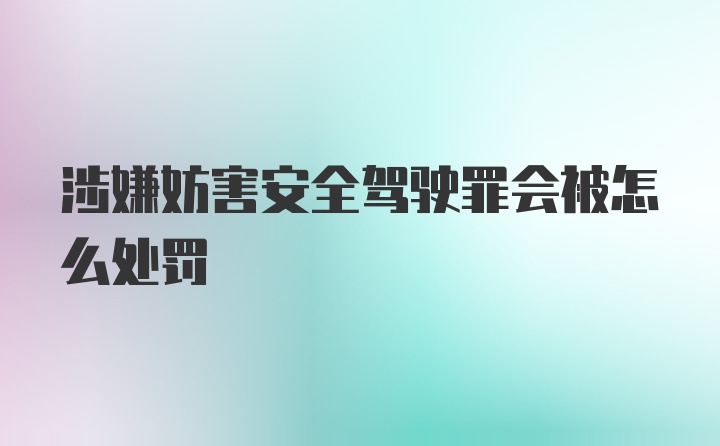 涉嫌妨害安全驾驶罪会被怎么处罚